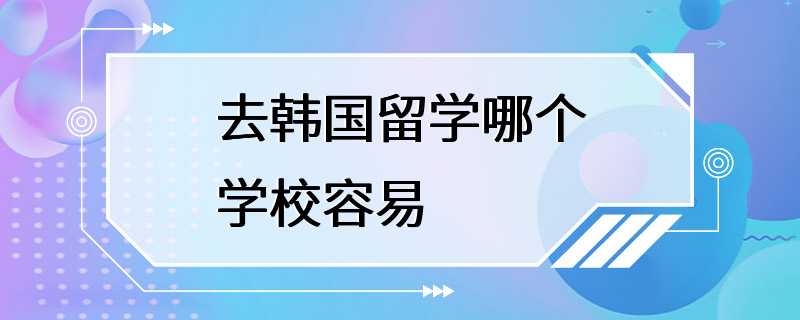 去韩国留学哪个学校容易